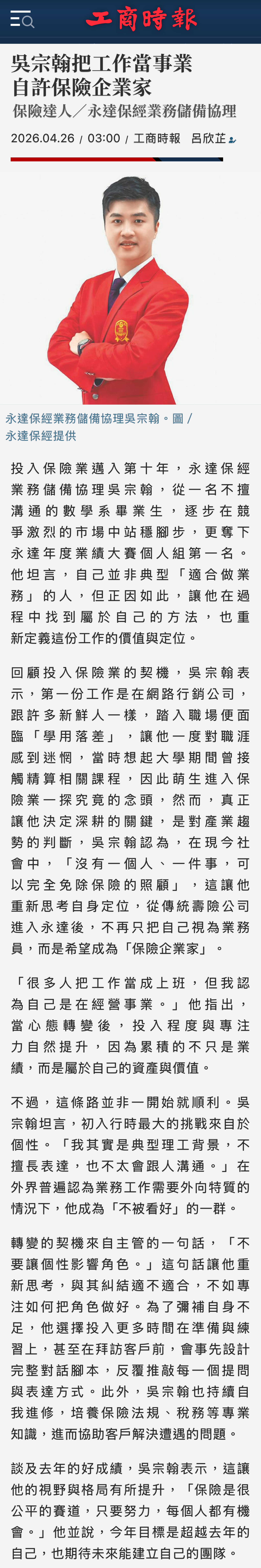 工商時報

吳宗翰把工作當事業 自許保險企業家

保險達人／永達保經業務儲備協理

2026.04.26 | 03:00 | 工商時報 呂欣芷

永達保經業務儲備協理吳宗翰。圖／永達保經提供

投入保險業邁入第十年，永達保經業務儲備協理吳宗翰，從一名不擅溝通的數學系畢業生，逐步在競爭激烈的市場中站穩腳步，更奪下永達年度業績大賽個人組第一名。他坦言，自己並非典型「適合做業務」的人，但正因如此，讓他在過程中找到屬於自己的方法，也重新定義這份工作的價值與定位。

回顧投入保險業的契機，吳宗翰表示，第一份工作是在網路行銷公司，跟許多新鮮人一樣，踏入職場便面臨「學用落差」，讓他一度對職涯感到迷惘，當時想起大學期間曾接觸精算相關課程，因此萌生進入保險業一探究竟的念頭，然而，真正讓他決定深耕的關鍵，是對產業趨勢的判斷，吳宗翰認為，在現今社會中，「沒有一個人、一件事，可以完全免除保險的照顧」，這讓他重新思考自身定位，從傳統壽險公司進入永達後，不再只把自己視為業務員，而是希望成為「保險企業家」。

「很多人把工作當成上班，但我認為自己是在經營事業。」他指出，當心態轉變後，投入程度與專注力自然提升，因為累積的不只是業績，而是屬於自己的資產與價值。

不過，這條路並非一開始就順利。吳宗翰坦言，初入行時最大的挑戰來自於個性。「我其實是典型理工背景，不擅長表達，也不太會跟人溝通。」在外界普遍認為業務工作需要外向特質的情況下，他成為「不被看好」的一群。

轉變的契機來自主管的一句話，「不要讓個性影響角色。」這句話讓他重新思考，與其糾結適不適合，不如專注如何把角色做好。為了彌補自身不足，他選擇投入更多時間在準備與練習上，甚至在拜訪客戶前，會事先設計完整對話腳本，反覆推敲每一個提問與表達方式。此外，吳宗翰也持續自我進修，培養保險法規、稅務等專業知識，進而協助客戶解決遭遇的問題。

談及去年的好成績，吳宗翰表示，這讓他的視野與格局有所提升，「保險是很公平的賽道，只要努力，每個人都有機會。」他並說，今年目標是超越去年的自己，也期待未來能建立自己的團隊。